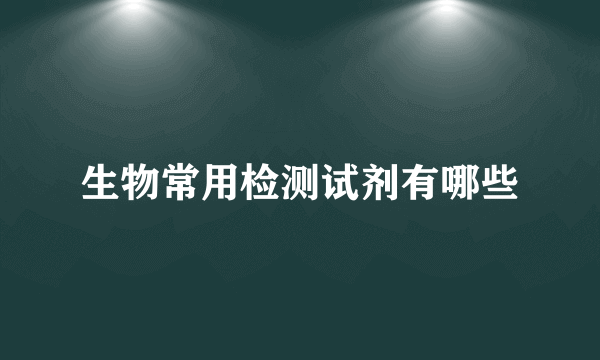 生物常用检测试剂有哪些